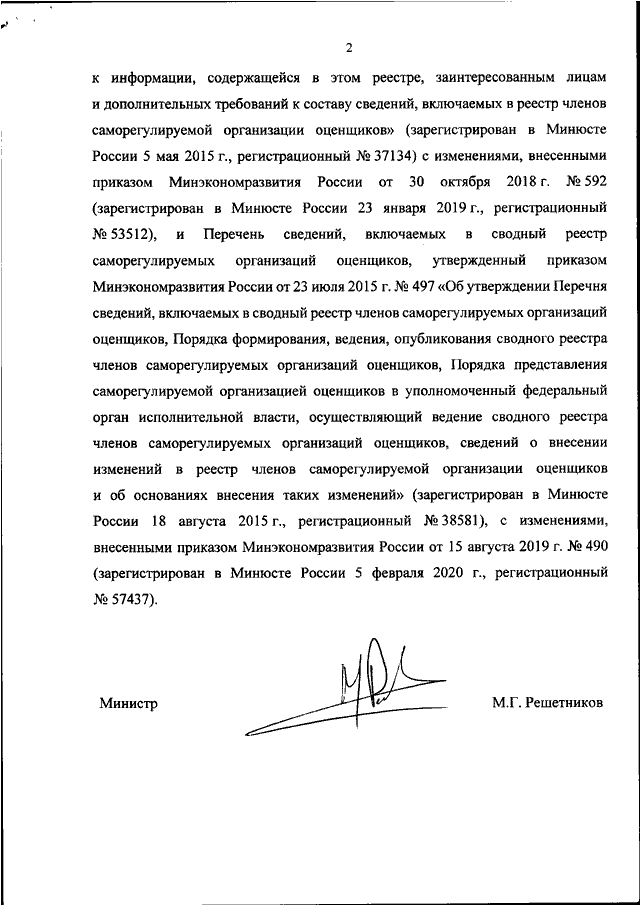 2

к информации, содержащейся в этом реестре, заинтересованным лицам и дополнительных требований к составу сведений, включаемых в реестр членов саморегулируемой организации оценщиков» (зарегистрирован в Минюсте России 5 мая 2015 г., регистрационный № 37134) с изменениями, внесенными приказом Минэкономразвития России от 30 октября 2018 г. № 592 (зарегистрирован в Минюсте России 23 января 2019 г., регистрационный № 53512), и Перечень сведений, включаемых в сводный реестр саморегулируемых организаций оценщиков, утвержденный приказом Минэкономразвития России от 23 июля 2015 г. № 497 «Об утверждении Перечня сведений, включаемых в сводный реестр членов саморегулируемых организаций оценщиков, Порядка формирования, ведения, опубликования сводного реестра членов саморегулируемых организаций оценщиков, Порядка представления саморегулируемой организацией оценщиков в уполномоченный федеральный орган исполнительной власти, осуществляющий ведение сводного реестра членов саморегулируемых организаций оценщиков, сведений о внесении изменений в реестр членов саморегулируемой организации оценщиков и об основаниях внесения таких изменений» (зарегистрирован в Минюсте России 18 августа 2015 г., регистрационный № 38581), с изменениями, внесенными приказом Минэкономразвития России от 15 августа 2019 г. № 490 (зарегистрирован в Минюсте России 5 февраля 2020 г., регистрационный № 57437).

Министр

М.Г. Решетников